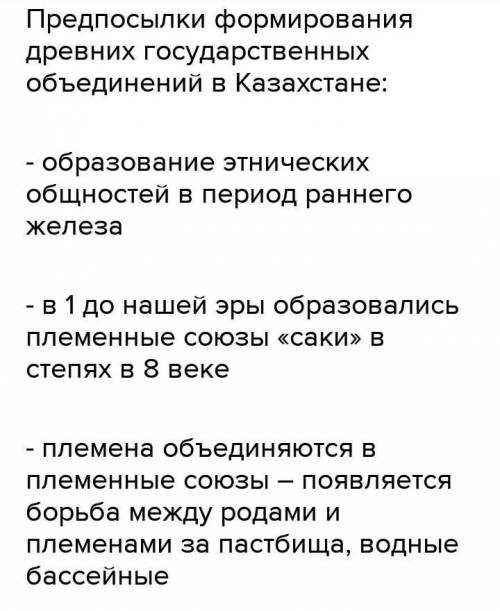 Предпосылки формирования древних государственных объединений в Казахстане:

- образование этнических общностей в период раннего железа

- в 1 до нашей эры образовались племенные союзы «саки» в степях в 8 веке

- племена объединяются в племенные союзы – появляется борьба между родами и племенами за пастбища, водные бассейные